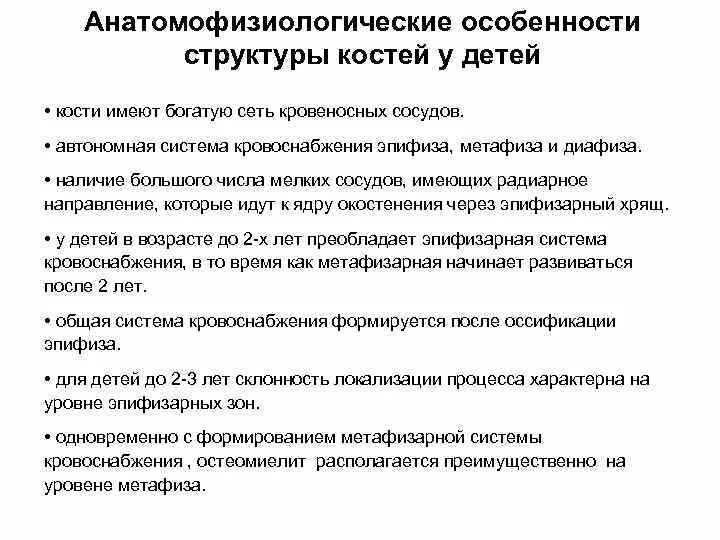 Анатомофизиологические особенности структуры костей у детей

• кости имеют богатую сеть кровеносных сосудов.

• автономная система кровоснабжения эпифиза, метафиза и диафиза.

• наличие большого числа мелких сосудов, имеющих радиарное направление, которые идут к ядру окостенения через эпифизарный хрящ.

• у детей в возрасте до 2-х лет преобладает эпифизарная система кровоснабжения, в то время как метафизарная начинает развиваться после 2 лет.

• общая система кровоснабжения формируется после оссификации эпифиза.

• для детей до 2-3 лет склонность локализации процесса характерна на уровне эпифизарных зон.

• одновременно с формированием метафизарной системы кровоснабжения , остеомиелит располагается преимущественно на уровене метафиза.